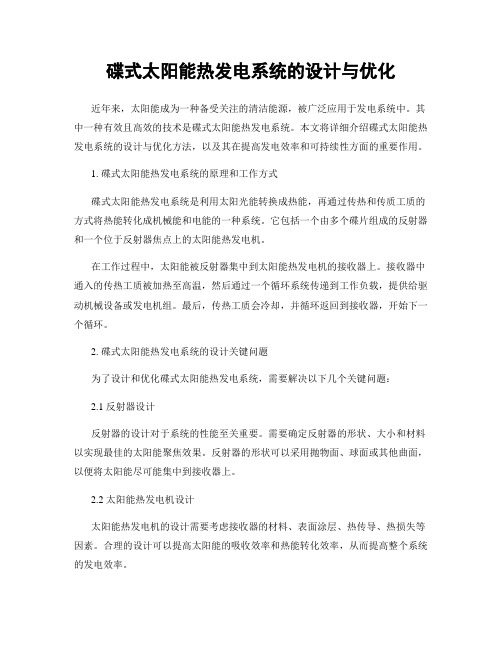 碟式太阳能热发电系统的设计与优化

近年来，太阳能成为一种备受关注的清洁能源，被广泛应用于发电系统中。其中一种有效且高效的技术是碟式太阳能热发电系统。本文将详细介绍碟式太阳能热发电系统的设计与优化方法，以及其在提高发电效率和可持续性方面的重要作用。

1. 碟式太阳能热发电系统的原理和工作方式

碟式太阳能热发电系统是利用太阳光能转换成热能，再通过传热和传质工质的方式将热能转化成机械能和电能的一种系统。它包括一个由多个碟片组成的反射器和一个位于反射器焦点上的太阳能热发电机。

在工作过程中，太阳能被反射器集中到太阳能热发电机的接收器上。接收器中通入的传热工质被加热至高温，然后通过一个循环系统传递到工作负载，提供给驱动机械设备或发电机组。最后，传热工质会冷却，并循环返回到接收器，开始下一个循环。

2. 碟式太阳能热发电系统的设计关键问题

为了设计和优化碟式太阳能热发电系统，需要解决以下几个关键问题：

2.1 反射器设计

反射器的设计对于系统的性能至关重要。需要确定反射器的形状、大小和材料以实现最佳的太阳能聚焦效果。反射器的形状可以采用抛物面、球面或其他曲面，以便将太阳能尽可能集中到接收器上。

2.2 太阳能热发电机设计

太阳能热发电机的设计需要考虑接收器的材料、表面涂层、热传导、热损失等因素。合理的设计可以提高太阳能的吸收效率和热能转化效率，从而提高整个系统的发电效率。